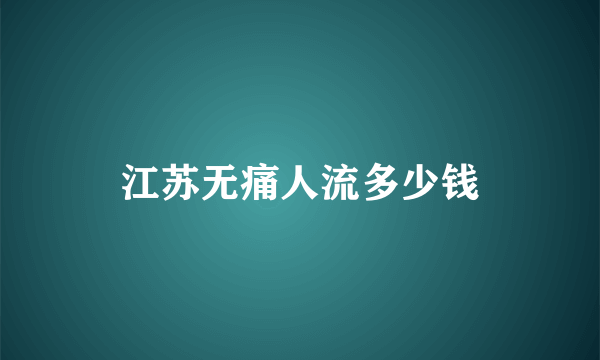 江苏无痛人流多少钱